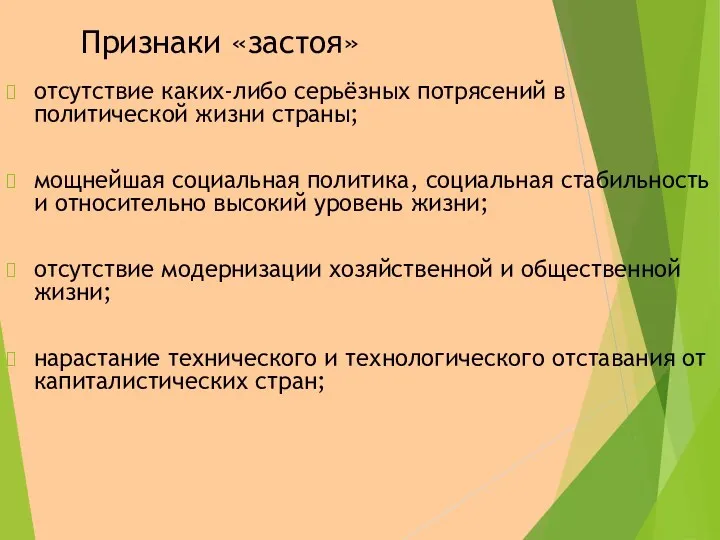 Признаки «застоя»

отсутствие каких-либо серьёзных потрясений в политической жизни страны;

мощнейшая социальная политика, социальная стабильность и относительно высокий уровень жизни;

отсутствие модернизации хозяйственной и общественной жизни;

нарастание технического и технологического отставания от капиталистических стран;